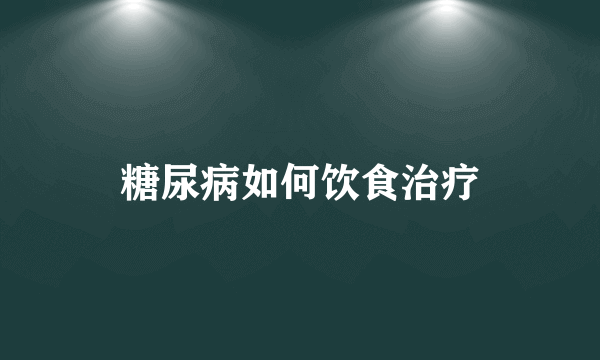 糖尿病如何饮食治疗